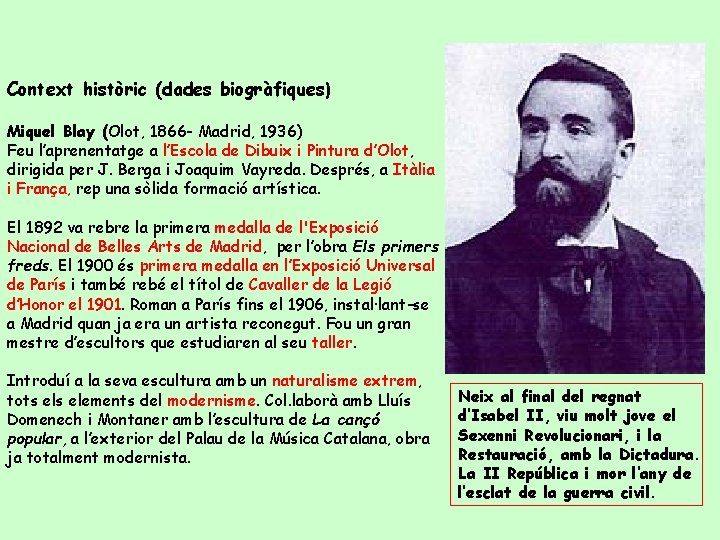 Context històric (dades biogràfiques)

Miquel Blay (Olot, 1866- Madrid, 1936)
Feu l'aprenentatge a l'Escola de Dibuix i Pintura d'Olot, dirigida per J. Berga i Joaquim Vayreda. Després, a Itàlia i França, rep una sòlida formació artística.

El 1892 va rebre la primera medalla de l'Exposició Nacional de Belles Arts de Madrid, per l'obra Els primers freds. El 1900 és primera medalla en l'Exposició Universal de París i també rebé el títol de Cavaller de la Legió d'Honor el 1901. Roman a París fins el 1906, instal·lant-se a Madrid quan ja era un artista reconegut. Fou un gran mestre d'escultors que estudiaren al seu taller.

Introduí a la seva escultura amb un naturalisme extrem, tots els elements del modernisme. Col.laborà amb Lluís Domenech i Montaner amb l'escultura de La cançó popular, a l'exterior del Palau de la Música Catalana, obra ja totalment modernista.

Neix al final del regnat d'Isabel II, viu molt jove el Sexenni Revolucionari, i la Restauració, amb la Dictadura. La II República i mor l'any de l'esclat de la guerra civil.